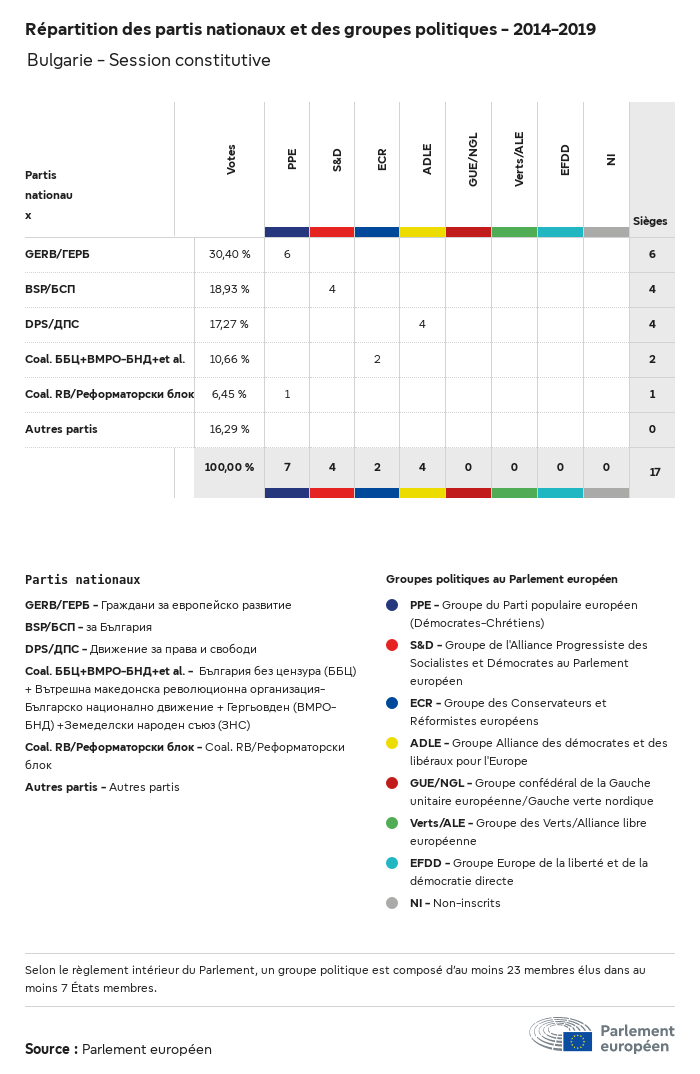 Répartition des partis nationaux et des groupes politiques - 2014-2019

Bulgarie - Session constitutive

| Partis nationaux | Votes | PPE | S&D | ECR | ADLE | GUE/NGL | Verts/ALE | EFDD | NI | Sièges |
|---|---|---|---|---|---|---|---|---|---|---|
| GERB/ГЕРБ | 30,40 % | 6 | | | | | | | | 6 |
| BSP/БСП | 18,93 % | | 4 | | | | | | | 4 |
| DPS/ДПС | 17,27 % | | | | 4 | | | | | 4 |
| Coal. ББЦ+ВМРО-БНД+et al. | 10,66 % | | | 2 | | | | | | 2 |
| Coal. RB/Реформаторски блок | 6,45 % | 1 | | | | | | | | 1 |
| Autres partis | 16,29 % | | | | | | | | | 0 |
| | 100,00 % | 7 | 4 | 2 | 4 | 0 | 0 | 0 | 0 | 17 |

Partis nationaux

GERB/ГЕРБ - Граждани за европейско развитие

BSP/БСП - за България

DPS/ДПС - Движение за права и свободи

Coal. ББЦ+ВМРО-БНД+et al. - България без цензура (ББЦ) + Вътрешна македонска революционна организация-Българско национално движение + Гергьовден (ВМРО-БНД) +Земеделски народен съюз (ЗНС)

Coal. RB/Реформаторски блок - Coal. RB/Реформаторски блок

Autres partis - Autres partis

Groupes politiques au Parlement européen

PPE - Groupe du Parti populaire européen (Démocrates-Chrétiens)

S&D - Groupe de l'Alliance Progressiste des Socialistes et Démocrates au Parlement européen

ECR - Groupe des Conservateurs et Réformistes européens

ADLE - Groupe Alliance des démocrates et des libéraux pour l'Europe

GUE/NGL - Groupe confédéral de la Gauche unitaire européenne/Gauche verte nordique

Verts/ALE - Groupe des Verts/Alliance libre européenne

EFDD - Groupe Europe de la liberté et de la démocratie directe

NI - Non-inscrits

Selon le règlement intérieur du Parlement, un groupe politique est composé d'au moins 23 membres élus dans au moins 7 États membres.

Source : Parlement européen

Parlement européen